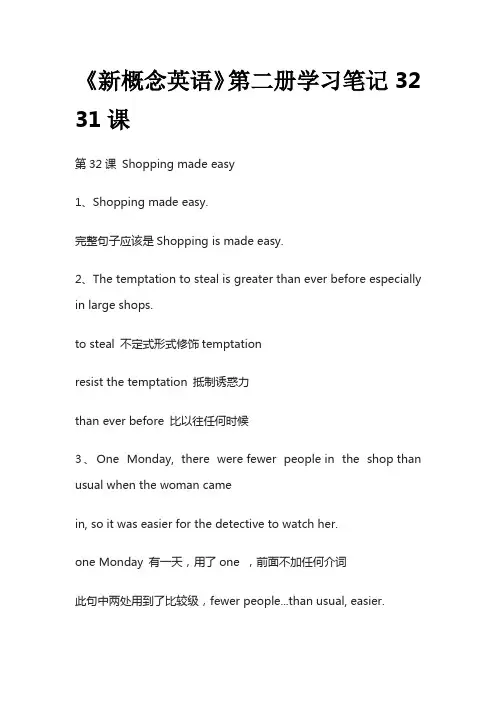 《新概念英语》第二册学习笔记 32 31 课

第 32 课 Shopping made easy

1、Shopping made easy.

完整句子应该是 Shopping is made easy.

2、The temptation to steal is greater than ever before especially in large shops.

to steal 不定式形式修饰 temptation

resist the temptation 抵制诱惑力

than ever before 比以往任何时候

3、One Monday, there were fewer people in the shop than usual when the woman came

in, so it was easier for the detective to watch her.

one Monday 有一天，用了 one ，前面不加任何介词

此句中两处用到了比较级，fewer people...than usual, easier.